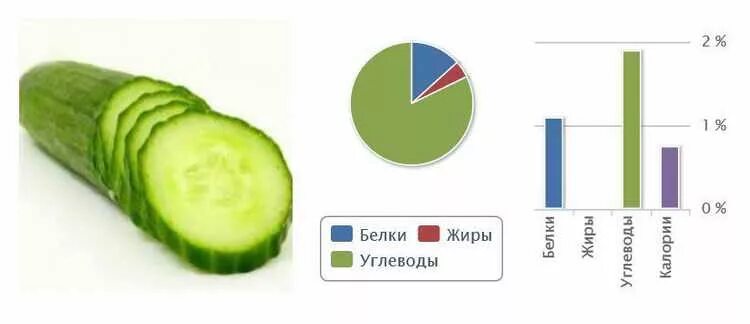 Белки Жиры
Углеводы

2 %
1 %
0 %

Белки
Жиры
Углеводы
Калории